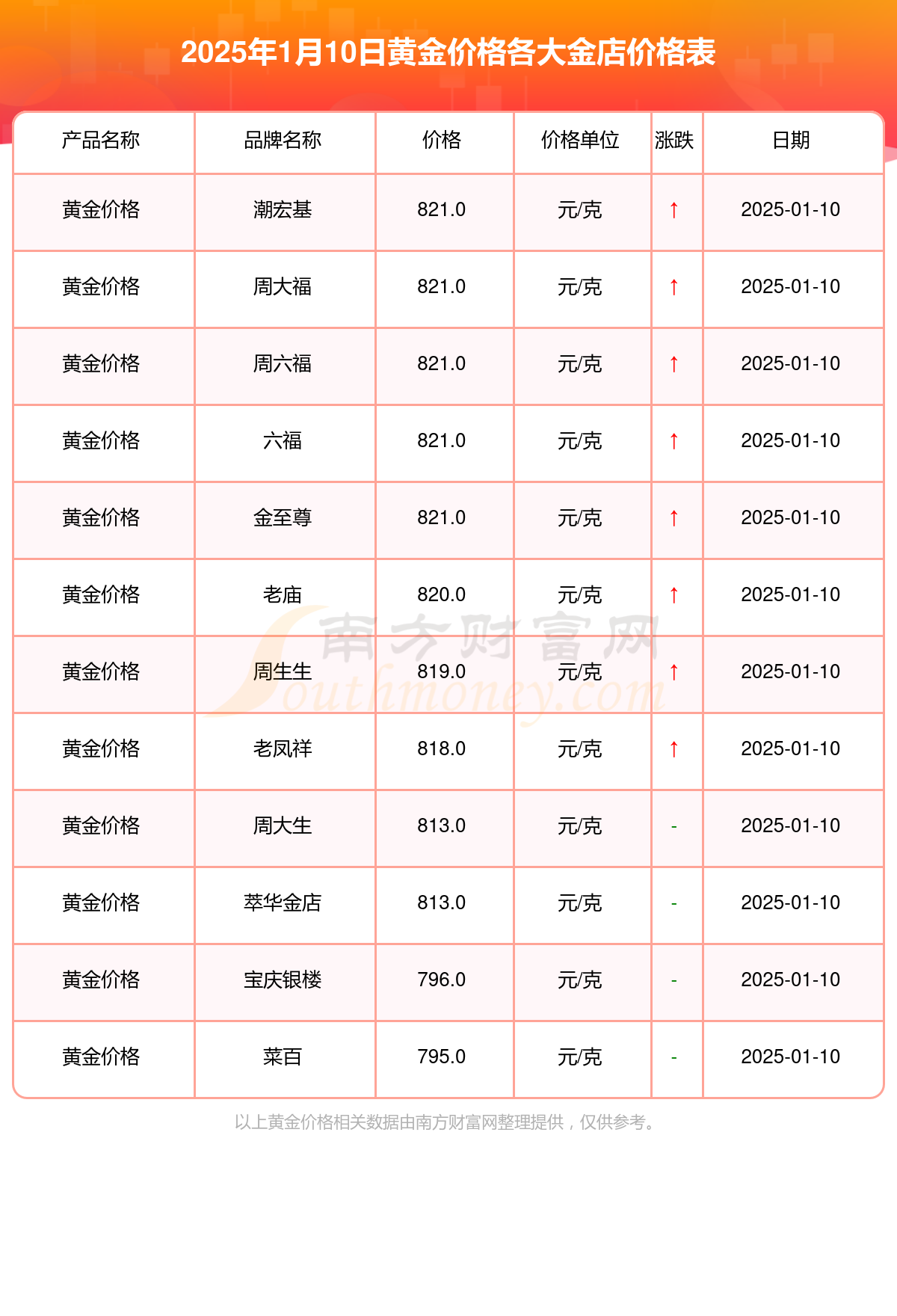 2025年1月10日黄金价格各大金店价格表

| 产品名称 | 品牌名称 | 价格 | 价格单位 | 涨跌 | 日期 |
|---|---|---|---|---|---|
| 黄金价格 | 潮宏基 | 821.0 | 元/克 | ↑ | 2025-01-10 |
| 黄金价格 | 周大福 | 821.0 | 元/克 | ↑ | 2025-01-10 |
| 黄金价格 | 周六福 | 821.0 | 元/克 | ↑ | 2025-01-10 |
| 黄金价格 | 六福 | 821.0 | 元/克 | ↑ | 2025-01-10 |
| 黄金价格 | 金至尊 | 821.0 | 元/克 | ↑ | 2025-01-10 |
| 黄金价格 | 老庙 | 820.0 | 元/克 | ↑ | 2025-01-10 |
| 黄金价格 | 周生生 | 819.0 | 元/克 | ↑ | 2025-01-10 |
| 黄金价格 | 老凤祥 | 818.0 | 元/克 | ↑ | 2025-01-10 |
| 黄金价格 | 周大生 | 813.0 | 元/克 | - | 2025-01-10 |
| 黄金价格 | 萃华金店 | 813.0 | 元/克 | - | 2025-01-10 |
| 黄金价格 | 宝庆银楼 | 796.0 | 元/克 | - | 2025-01-10 |
| 黄金价格 | 菜百 | 795.0 | 元/克 | - | 2025-01-10 |

以上黄金价格相关数据由南方财富网整理提供，仅供参考。

南方财富网
Southmoney.com